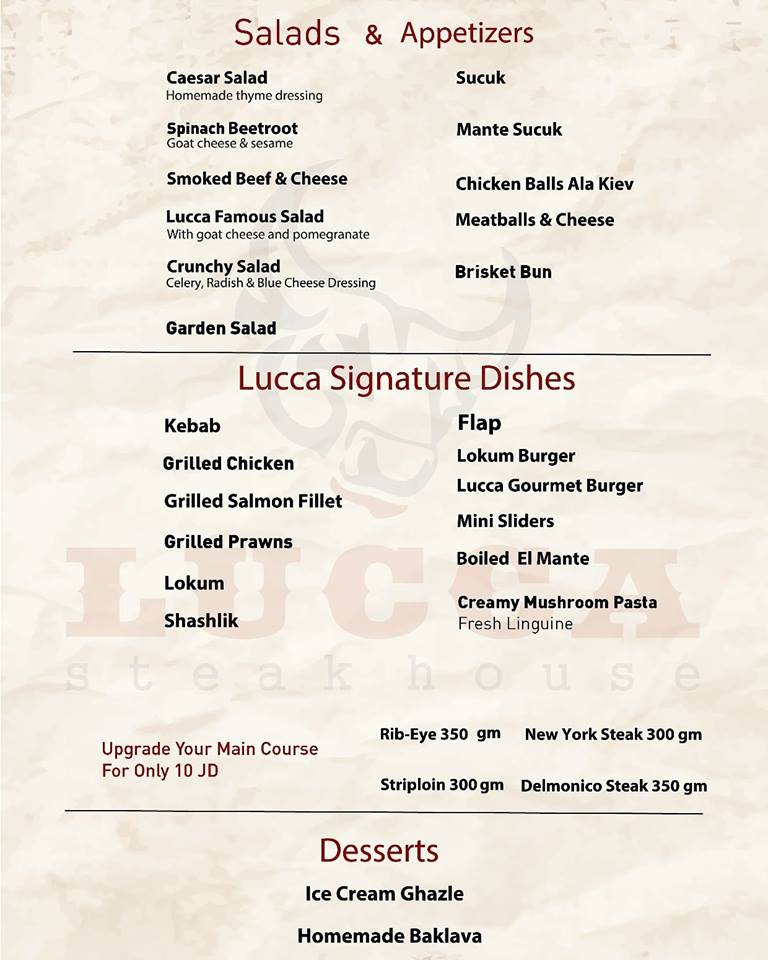 Salads & Appetizers

Caesar Salad
Homemade thyme dressing

Spinach Beetroot
Goat cheese & sesame

Smoked Beef & Cheese

Lucca Famous Salad
With goat cheese and pomegranate

Crunchy Salad
Celery, Radish & Blue Cheese Dressing

Garden Salad

Sucuk

Mante Sucuk

Chicken Balls Ala Kiev

Meatballs & Cheese

Brisket Bun

Lucca Signature Dishes

Kebab

Grilled Chicken

Grilled Salmon Fillet

Grilled Prawns

Lokum

Shashlik

Flap

Lokum Burger

Lucca Gourmet Burger

Mini Sliders

Boiled El Mante

Creamy Mushroom Pasta
Fresh Linguine

LUCCA
steak house

Upgrade Your Main Course For Only 10 JD

Rib-Eye 350 gm

New York Steak 300 gm

Striploin 300 gm

Delmonico Steak 350 gm

Desserts

Ice Cream Ghazle

Homemade Baklava